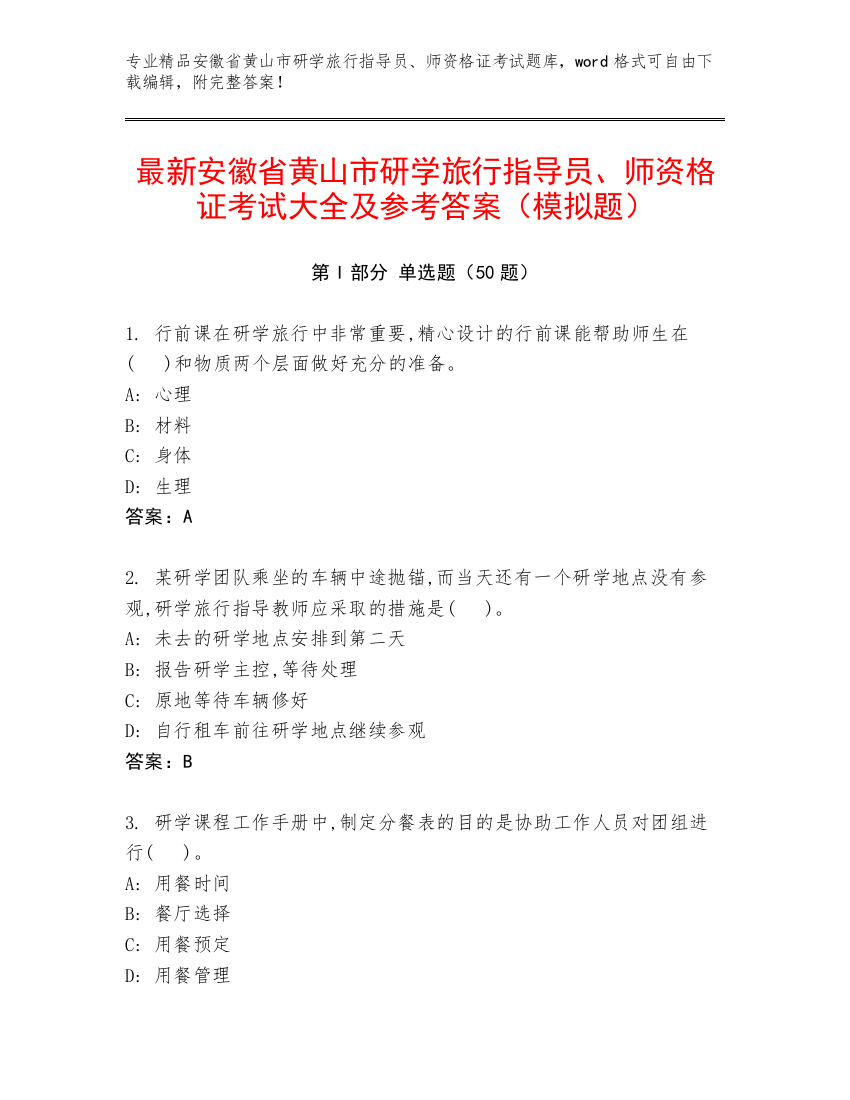 专业精品安徽省黄山市研学旅行指导员、师资格证考试题库，word 格式可自由下载编辑，附完整答案！

最新安徽省黄山市研学旅行指导员、师资格证考试大全及参考答案（模拟题）

第 I 部分 单选题（50 题）

1. 行前课在研学旅行中非常重要,精心设计的行前课能帮助师生在(　)和物质两个层面做好充分的准备。
A: 心理
B: 材料
C: 身体
D: 生理
答案：A

2. 某研学团队乘坐的车辆中途抛锚,而当天还有一个研学地点没有参观,研学旅行指导教师应采取的措施是(　)。
A: 未去的研学地点安排到第二天
B: 报告研学主控,等待处理
C: 原地等待车辆修好
D: 自行租车前往研学地点继续参观
答案：B

3. 研学课程工作手册中,制定分餐表的目的是协助工作人员对团组进行(　)。
A: 用餐时间
B: 餐厅选择
C: 用餐预定
D: 用餐管理